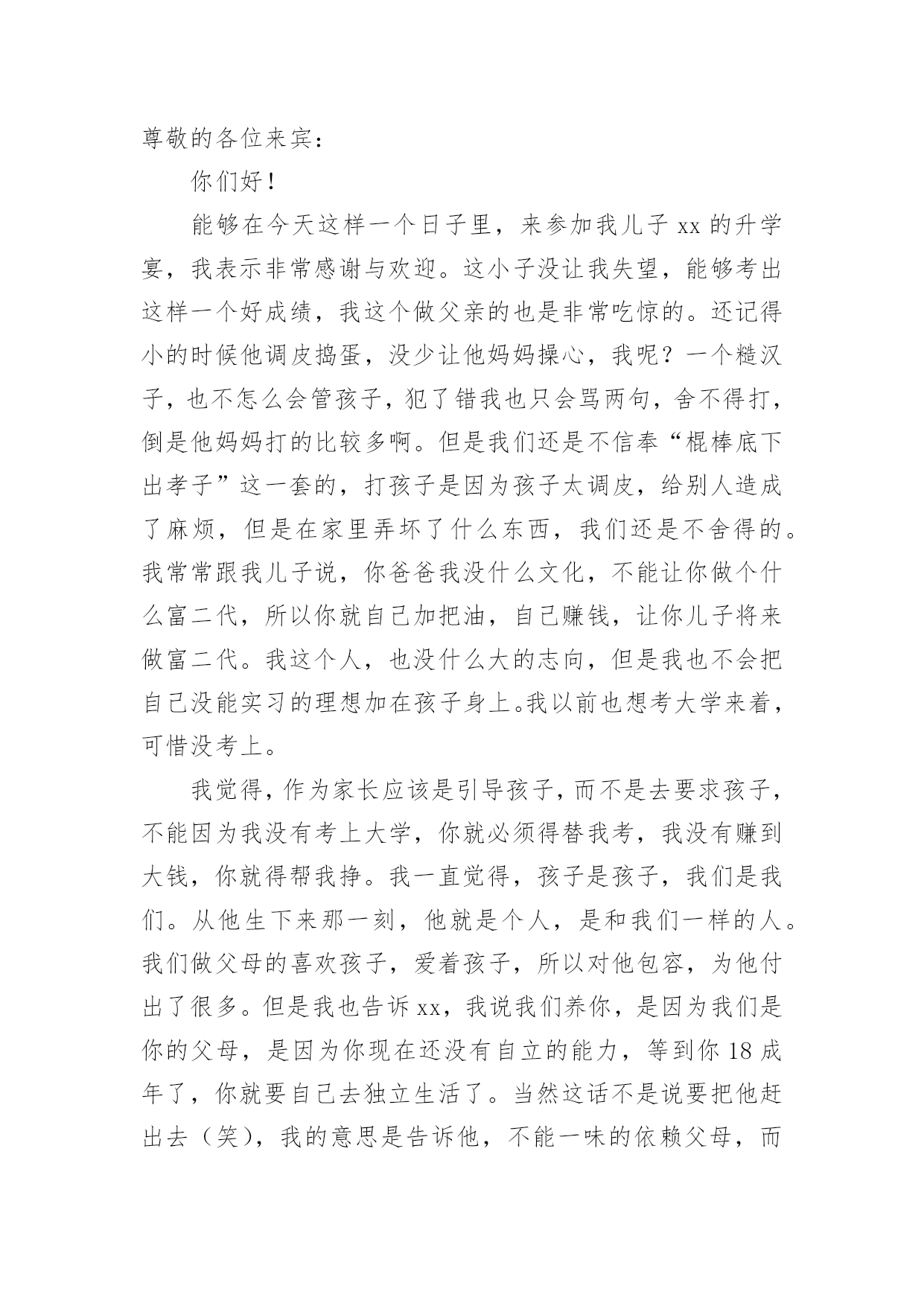 尊敬的各位来宾：

你们好！

能够在今天这样一个日子里，来参加我儿子 xx 的升学宴，我表示非常感谢与欢迎。这小子没让我失望，能够考出这样一个好成绩，我这个做父亲的也是非常吃惊的。还记得小的时候他调皮捣蛋，没少让他妈妈操心，我呢？一个糙汉子，也不怎么会管孩子，犯了错我也只会骂两句，舍不得打，倒是他妈妈打的比较多啊。但是我们还是不信奉“棍棒底下出孝子”这一套的，打孩子是因为孩子太调皮，给别人造成了麻烦，但是在家里弄坏了什么东西，我们还是不舍得的。我常常跟我儿子说，你爸爸我没什么文化，不能让你做个什么富二代，所以你就自己加把油，自己赚钱，让你儿子将来做富二代。我这个人，也没什么大的志向，但是我也不会把自己没能实习的理想加在孩子身上。我以前也想考大学来着，可惜没考上。

我觉得，作为家长应该是引导孩子，而不是去要求孩子，不能因为我没有考上大学，你就必须得替我考，我没有赚到大钱，你就得帮我挣。我一直觉得，孩子是孩子，我们是我们。从他生下来那一刻，他就是个人，是和我们一样的人。我们做父母的喜欢孩子，爱着孩子，所以对他包容，为他付出了很多。但是我也告诉 xx，我说我们养你，是因为我们是你的父母，是因为你现在还没有自立的能力，等到你 18 成年了，你就要自己去独立生活了。当然这话不是说要把他赶出去（笑），我的意思是告诉他，不能一味的依赖父母，而